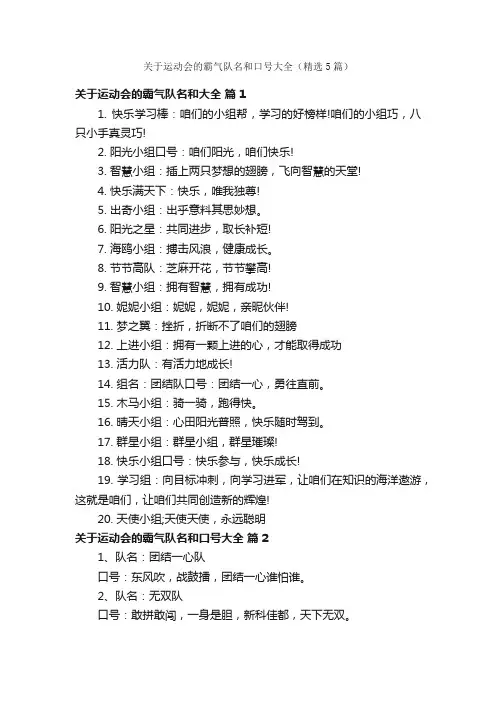 关于运动会的霸气队名和口号大全（精选5篇）

关于运动会的霸气队名和大全 篇1

1. 快乐学习棒：咱们的小组帮，学习的好榜样!咱们的小组巧，八只小手真灵巧!

2. 阳光小组口号：咱们阳光，咱们快乐!

3. 智慧小组：插上两只梦想的翅膀，飞向智慧的天堂!

4. 快乐满天下：快乐，唯我独尊!

5. 出奇小组：出乎意料其思妙想。

6. 阳光之星：共同进步，取长补短!

7. 海鸥小组：搏击风浪，健康成长。

8. 节节高队：芝麻开花，节节攀高!

9. 智慧小组：拥有智慧，拥有成功!

10. 妮妮小组：妮妮，妮妮，亲昵伙伴!

11. 梦之翼：挫折，折断不了咱们的翅膀

12. 上进小组：拥有一颗上进的心，才能取得成功

13. 活力队：有活力地成长!

14. 组名：团结队口号：团结一心，勇往直前。

15. 木马小组：骑一骑，跑得快。

16. 晴天小组：心田阳光普照，快乐随时驾到。

17. 群星小组：群星小组，群星璀璨!

18. 快乐小组口号：快乐参与，快乐成长!

19. 学习组：向目标冲刺，向学习进军，让咱们在知识的海洋遨游，这就是咱们，让咱们共同创造新的辉煌!

20. 天使小组;天使天使，永远聪明

关于运动会的霸气队名和口号大全 篇2

1、队名：团结一心队

口号：东风吹，战鼓擂，团结一心谁怕谁。

2、队名：无双队

口号：敢拼敢闯，一身是胆，新科佳都，天下无双。